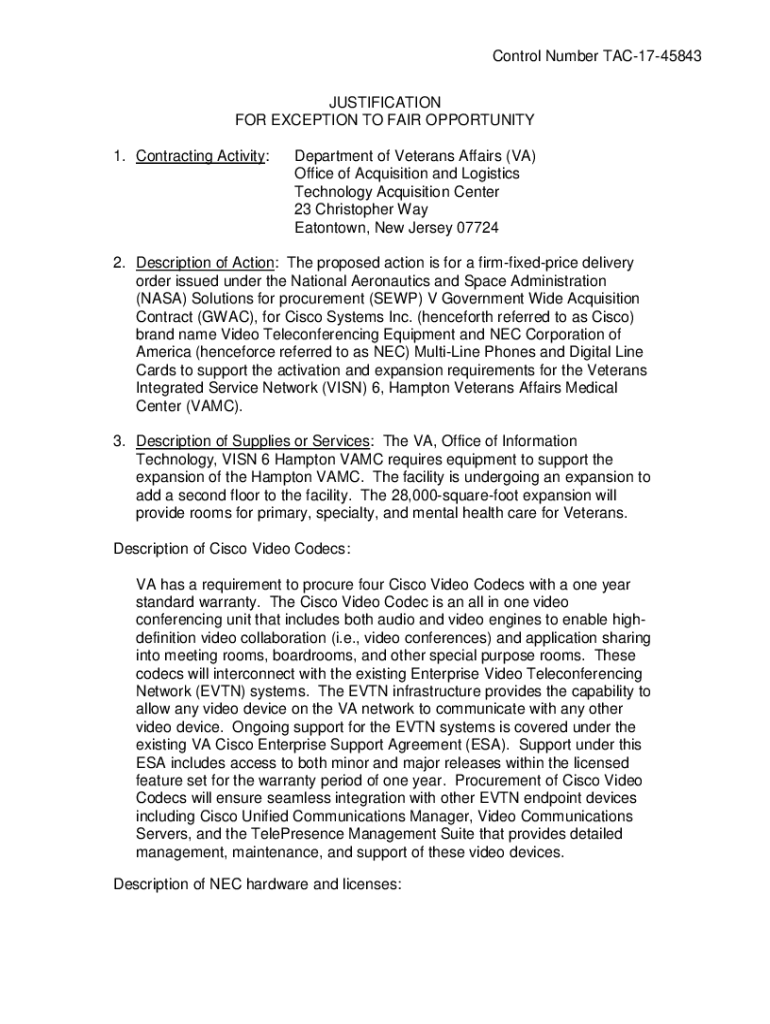 Control Number TAC-17-45843

JUSTIFICATION
FOR EXCEPTION TO FAIR OPPORTUNITY

1. Contracting Activity: Department of Veterans Affairs (VA)
Office of Acquisition and Logistics
Technology Acquisition Center
23 Christopher Way
Eatontown, New Jersey 07724

2. Description of Action: The proposed action is for a firm-fixed-price delivery order issued under the National Aeronautics and Space Administration (NASA) Solutions for procurement (SEWP) V Government Wide Acquisition Contract (GWAC), for Cisco Systems Inc. (henceforth referred to as Cisco) brand name Video Teleconferencing Equipment and NEC Corporation of America (henceforce referred to as NEC) Multi-Line Phones and Digital Line Cards to support the activation and expansion requirements for the Veterans Integrated Service Network (VISN) 6, Hampton Veterans Affairs Medical Center (VAMC).

3. Description of Supplies or Services: The VA, Office of Information Technology, VISN 6 Hampton VAMC requires equipment to support the expansion of the Hampton VAMC. The facility is undergoing an expansion to add a second floor to the facility. The 28,000-square-foot expansion will provide rooms for primary, specialty, and mental health care for Veterans.

Description of Cisco Video Codecs:

VA has a requirement to procure four Cisco Video Codecs with a one year standard warranty. The Cisco Video Codec is an all in one video conferencing unit that includes both audio and video engines to enable high-definition video collaboration (i.e., video conferences) and application sharing into meeting rooms, boardrooms, and other special purpose rooms. These codecs will interconnect with the existing Enterprise Video Teleconferencing Network (EVTN) systems. The EVTN infrastructure provides the capability to allow any video device on the VA network to communicate with any other video device. Ongoing support for the EVTN systems is covered under the existing VA Cisco Enterprise Support Agreement (ESA). Support under this ESA includes access to both minor and major releases within the licensed feature set for the warranty period of one year. Procurement of Cisco Video Codecs will ensure seamless integration with other EVTN endpoint devices including Cisco Unified Communications Manager, Video Communications Servers, and the TelePresence Management Suite that provides detailed management, maintenance, and support of these video devices.

Description of NEC hardware and licenses: